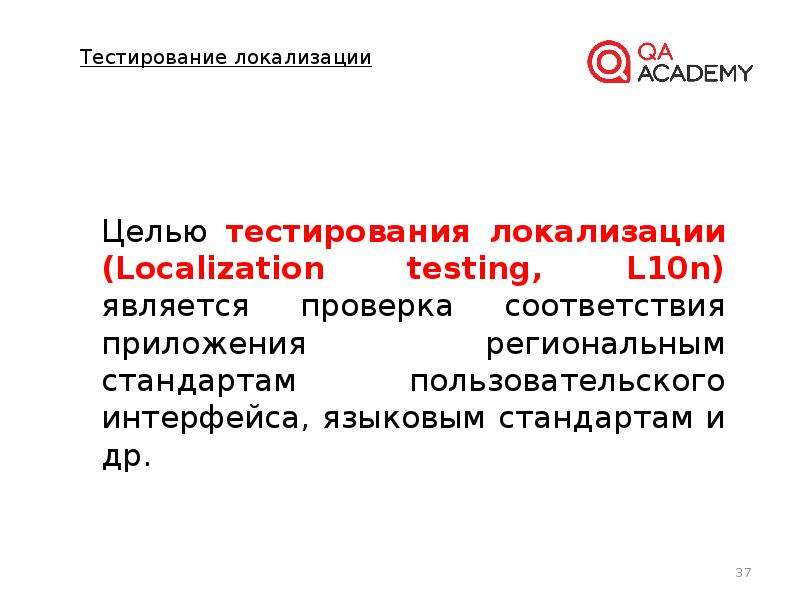 Тестирование локализации

QA ACADEMY

Целью тестирования локализации (Localization testing, L10n) является проверка соответствия приложения региональным стандартам пользовательского интерфейса, языковым стандартам и др.

37